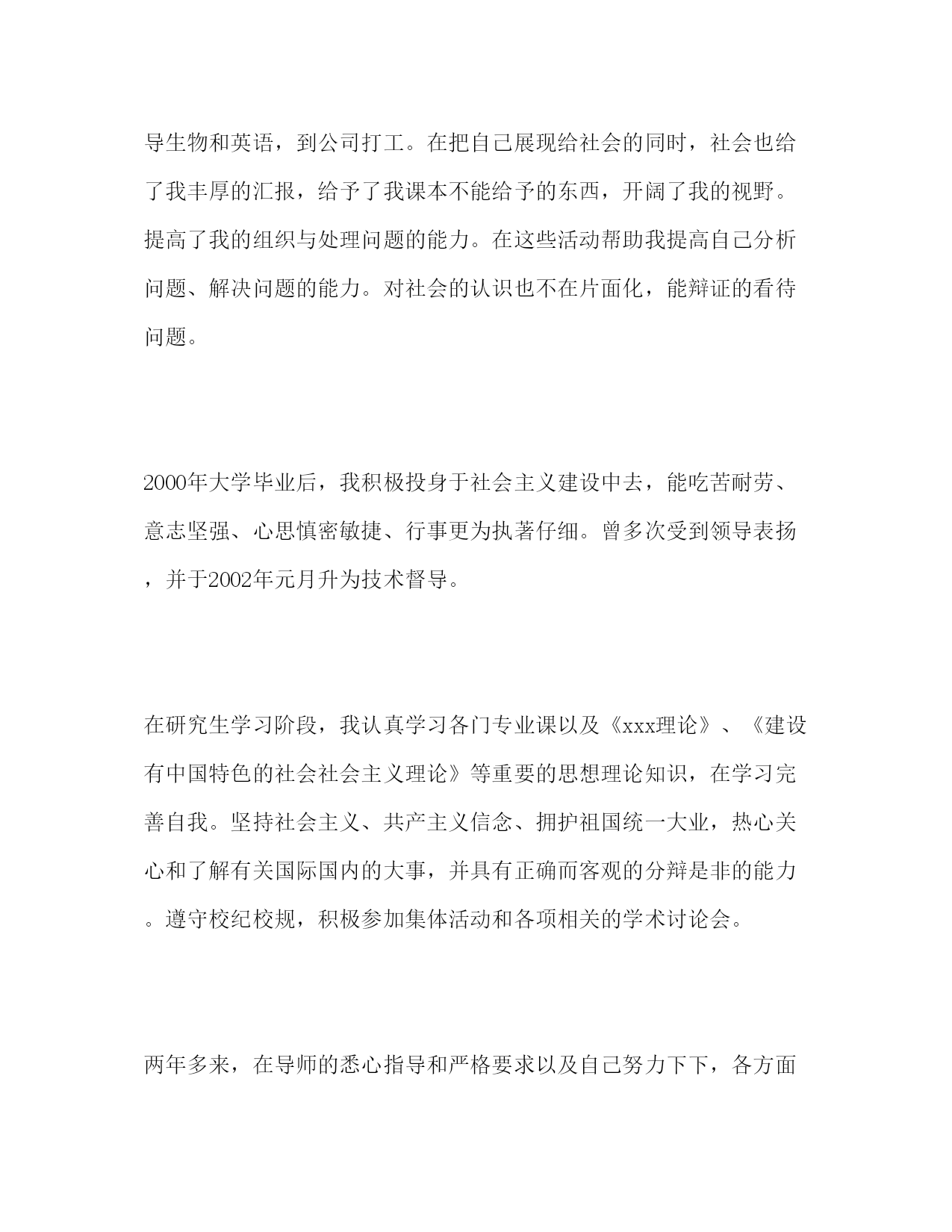 导生物和英语，到公司打工。在把自己展现给社会的同时，社会也给了我丰厚的汇报，给予了我课本不能给予的东西，开阔了我的视野。提高了我的组织与处理问题的能力。在这些活动帮助我提高自己分析问题、解决问题的能力。对社会的认识也不在片面化，能辩证的看待问题。

2000年大学毕业后，我积极投身于社会主义建设中去，能吃苦耐劳、意志坚强、心思慎密敏捷、行事更为执著仔细。曾多次受到领导表扬，并于2002年元月升为技术督导。

在研究生学习阶段，我认真学习各门专业课以及《xxx理论》、《建设有中国特色的社会社会主义理论》等重要的思想理论知识，在学习完善自我。坚持社会主义、共产主义信念、拥护祖国统一大业，热心关心和了解有关国际国内的大事，并具有正确而客观的分辩是非的能力。遵守校纪校规，积极参加集体活动和各项相关的学术讨论会。

两年多来，在导师的悉心指导和严格要求以及自己努力下下，各方面